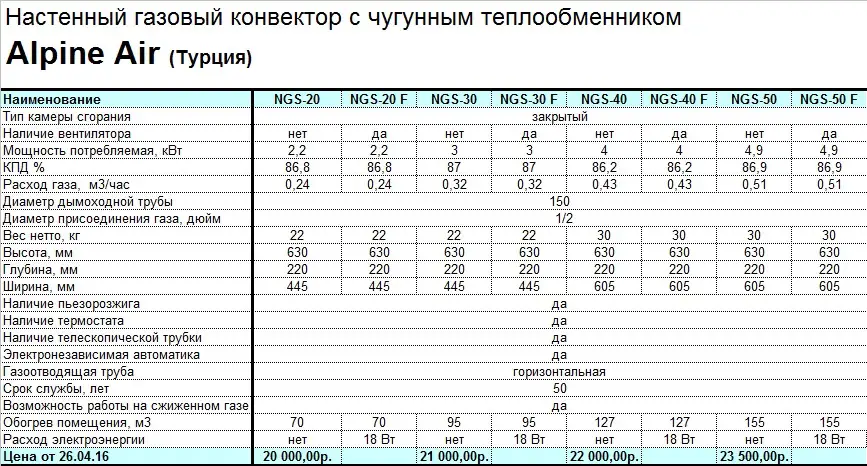 Настенный газовый конвектор с чугунным теплообменником

Alpine Air (Турция)

| Наименование | NGS-20 | NGS-20 F | NGS-30 | NGS-30 F | NGS-40 | NGS-40 F | NGS-50 | NGS-50 F |
|---|---|---|---|---|---|---|---|---|
| Тип камеры сгорания | закрытый | | | | | | | |
| Наличие вентилятора | нет | да | нет | да | нет | да | нет | да |
| Мощность потребляемая, кВт | 2,2 | 2,2 | 3 | 3 | 4 | 4 | 4,9 | 4,9 |
| КПД % | 86,8 | 86,8 | 87 | 87 | 86,2 | 86,2 | 86,9 | 86,9 |
| Расход газа, м3/час | 0,24 | 0,24 | 0,32 | 0,32 | 0,43 | 0,43 | 0,51 | 0,51 |
| Диаметр дымоходной трубы | 150 | | | | | | | |
| Диаметр присоединения газа, дюйм | 1/2 | | | | | | | |
| Вес нетто, кг | 22 | 22 | 22 | 22 | 30 | 30 | 30 | 30 |
| Высота, мм | 630 | 630 | 630 | 630 | 630 | 630 | 630 | 630 |
| Глубина, мм | 220 | 220 | 220 | 220 | 220 | 220 | 220 | 220 |
| Ширина, мм | 445 | 445 | 445 | 445 | 605 | 605 | 605 | 605 |
| Наличие пьезорозжига | да | | | | | | | |
| Наличие термостата | да | | | | | | | |
| Наличие телескопической трубки | да | | | | | | | |
| Электронезависимая автоматика | да | | | | | | | |
| Газоотводящая труба | горизонтальная | | | | | | | |
| Срок службы, лет | 50 | | | | | | | |
| Возможность работы на сжиженном газе | да | | | | | | | |
| Обогрев помещения, м3 | 70 | 70 | 95 | 95 | 127 | 127 | 155 | 155 |
| Расход электроэнергии | нет | 18 Вт | нет | 18 Вт | нет | 18 Вт | нет | 18 Вт |
| Цена от 26.04.16 | 20 000,00р. | | 21 000,00р. | | 22 000,00р. | | 23 500,00р. | |